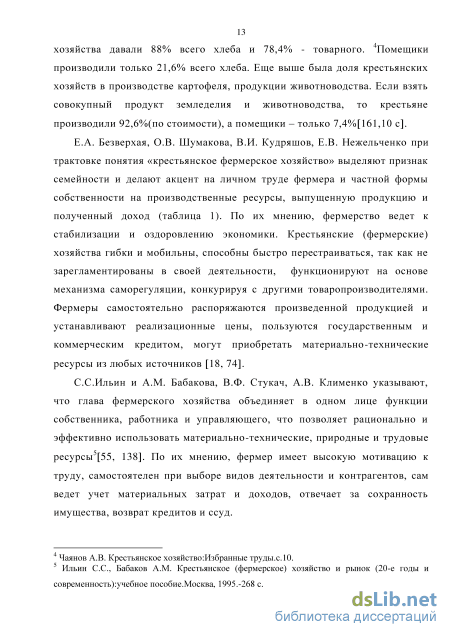 13

хозяйства давали 88% всего хлеба и 78,4% - товарного. $^4$Помещики производили только 21,6% всего хлеба. Еще выше была доля крестьянских хозяйств в производстве картофеля, продукции животноводства. Если взять совокупный продукт земледелия и животноводства, то крестьяне производили 92,6%(по стоимости), а помещики – только 7,4%[161,10 с].

Е.А. Безверхая, О.В. Шумакова, В.И. Кудряшов, Е.В. Нежельченко при трактовке понятия «крестьянское фермерское хозяйство» выделяют признак семейности и делают акцент на личном труде фермера и частной формы собственности на производственные ресурсы, выпущенную продукцию и полученный доход (таблица 1). По их мнению, фермерство ведет к стабилизации и оздоровлению экономики. Крестьянские (фермерские) хозяйства гибки и мобильны, способны быстро перестраиваться, так как не зарегламентированы в своей деятельности, функционируют на основе механизма саморегуляции, конкурируя с другими товаропроизводителями. Фермеры самостоятельно распоряжаются произведенной продукцией и устанавливают реализационные цены, пользуются государственным и коммерческим кредитом, могут приобретать материально-технические ресурсы из любых источников [18, 74].

С.С.Ильин и А.М. Бабакова, В.Ф. Стукач, А.В. Клименко указывают, что глава фермерского хозяйства объединяет в одном лице функции собственника, работника и управляющего, что позволяет рационально и эффективно использовать материально-технические, природные и трудовые ресурсы$^5$[55, 138]. По их мнению, фермер имеет высокую мотивацию к труду, самостоятелен при выборе видов деятельности и контрагентов, сам ведет учет материальных затрат и доходов, отвечает за сохранность имущества, возврат кредитов и ссуд.

$^4$ Чаянов А.В. Крестьянское хозяйство:Избранные труды.с.10.
$^5$ Ильин С.С., Бабаков А.М. Крестьянское (фермерское) хозяйство и рынок (20-е годы и современность):учебное пособие.Москва, 1995.-268 с.

dsLib.net
библиотека диссертаций